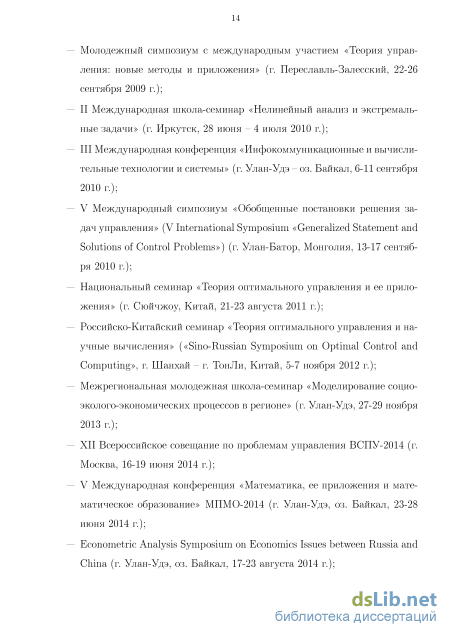 14

— Молодежный симпозиум с международным участием «Теория управления: новые методы и приложения» (г. Переславль-Залесский, 22-26 сентября 2009 г.);

— II Международная школа-семинар «Нелинейный анализ и экстремальные задачи» (г. Иркутск, 28 июня – 4 июля 2010 г.);

— III Международная конференция «Инфокоммуникационные и вычислительные технологии и системы» (г. Улан-Удэ – оз. Байкал, 6-11 сентября 2010 г.);

— V Международный симпозиум «Обобщенные постановки решения задач управления» (V International Symposium «Generalized Statement and Solutions of Control Problems») (г. Улан-Батор, Монголия, 13-17 сентября 2010 г.);

— Национальный семинар «Теория оптимального управления и ее приложения» (г. Сюйчжоу, Китай, 21-23 августа 2011 г.);

— Российско-Китайский семинар «Теория оптимального управления и научные вычисления» («Sino-Russian Symposium on Optimal Control and Computing», г. Шанхай – г. ТонЛи, Китай, 5-7 ноября 2012 г.);

— Межрегиональная молодежная школа-семинар «Моделирование социо-эколого-экономических процессов в регионе» (г. Улан-Удэ, 27-29 ноября 2013 г.);

— XII Всероссийское совещание по проблемам управления ВСПУ-2014 (г. Москва, 16-19 июня 2014 г.);

— V Международная конференция «Математика, ее приложения и математическое образование» МПМО-2014 (г. Улан-Удэ, оз. Байкал, 23-28 июня 2014 г.);

— Econometric Analysis Symposium on Economics Issues between Russia and China (г. Улан-Удэ, оз. Байкал, 17-23 августа 2014 г.);

dsLib.net
библиотека диссертаций